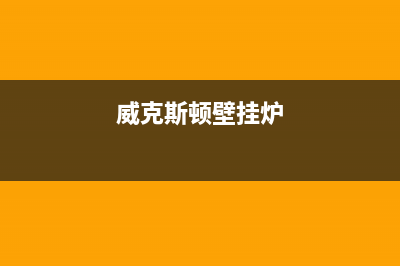 威克斯顿壁挂炉